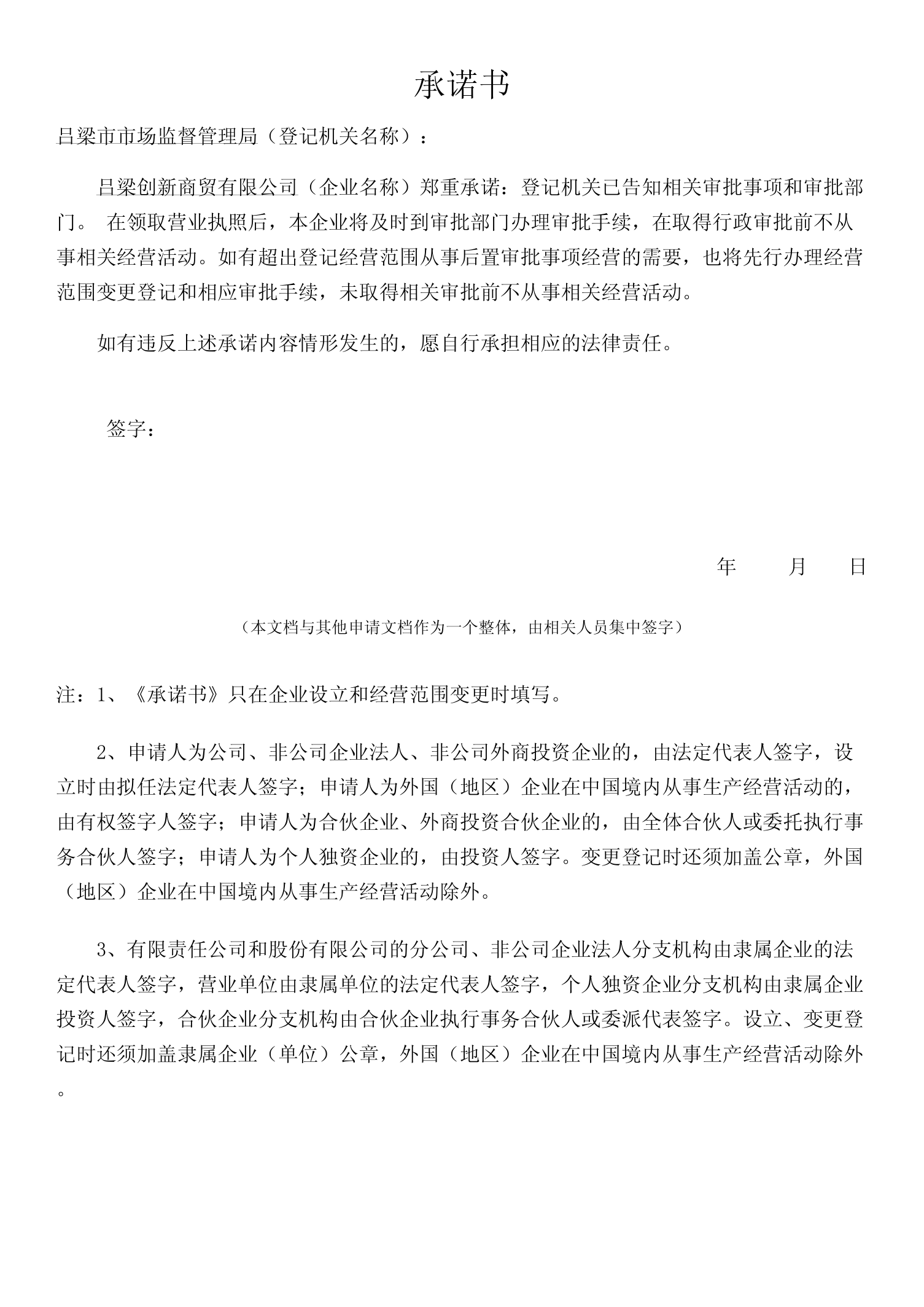 承诺书

吕梁市市场监督管理局（登记机关名称）：

吕梁创新商贸有限公司（企业名称）郑重承诺：登记机关已告知相关审批事项和审批部门。 在领取营业执照后，本企业将及时到审批部门办理审批手续，在取得行政审批前不从事相关经营活动。如有超出登记经营范围从事后置审批事项经营的需要，也将先行办理经营范围变更登记和相应审批手续，未取得相关审批前不从事相关经营活动。

如有违反上述承诺内容情形发生的，愿自行承担相应的法律责任。

签字：

年 月 日

（本文档与其他申请文档作为一个整体，由相关人员集中签字）

注：1、《承诺书》只在企业设立和经营范围变更时填写。

2、申请人为公司、非公司企业法人、非公司外商投资企业的，由法定代表人签字，设立时由拟任法定代表人签字；申请人为外国（地区）企业在中国境内从事生产经营活动的，由有权签字人签字；申请人为合伙企业、外商投资合伙企业的，由全体合伙人或委托执行事务合伙人签字；申请人为个人独资企业的，由投资人签字。变更登记时还须加盖公章，外国（地区）企业在中国境内从事生产经营活动除外。

3、有限责任公司和股份有限公司的分公司、非公司企业法人分支机构由隶属企业的法定代表人签字，营业单位由隶属单位的法定代表人签字，个人独资企业分支机构由隶属企业投资人签字，合伙企业分支机构由合伙企业执行事务合伙人或委派代表签字。设立、变更登记时还须加盖隶属企业（单位）公章，外国（地区）企业在中国境内从事生产经营活动除外。